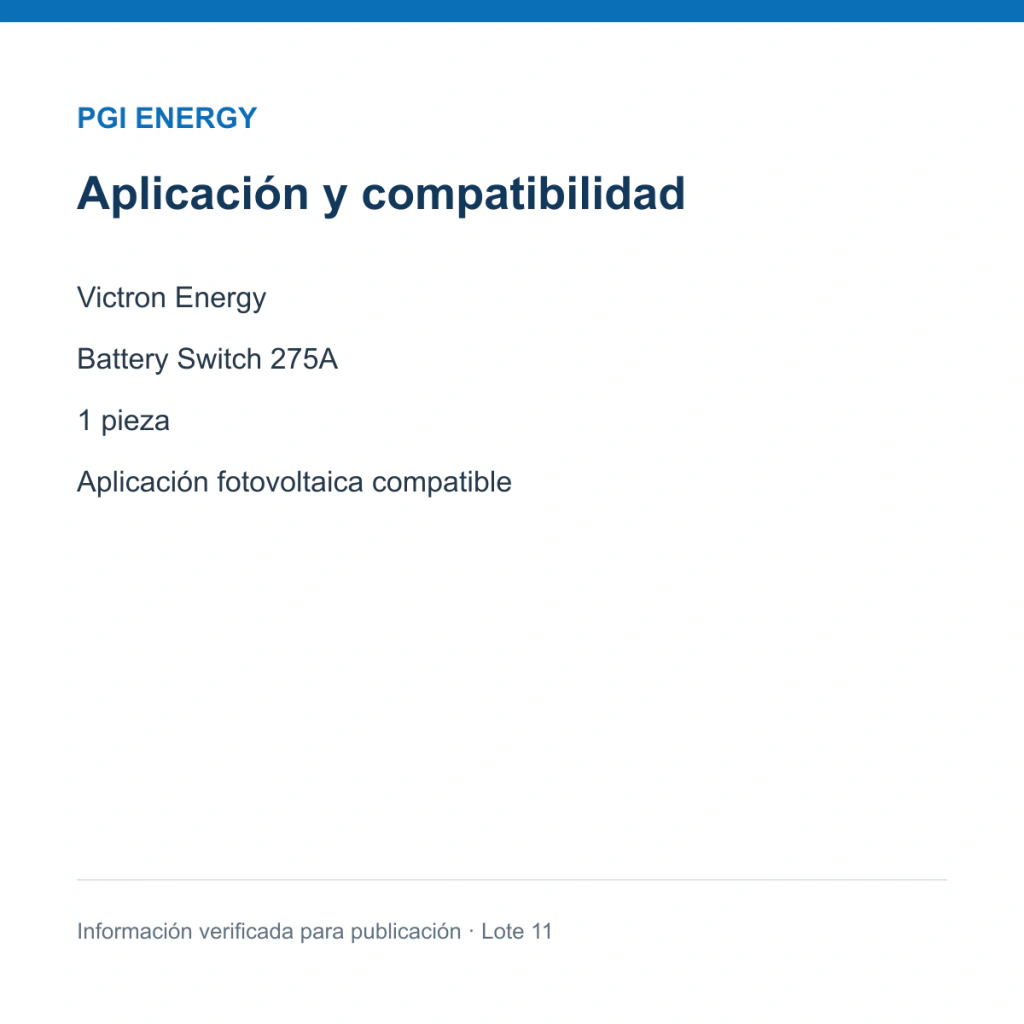 PGI ENERGY

Aplicación y compatibilidad

Victron Energy

Battery Switch 275A

1 pieza

Aplicación fotovoltaica compatible

Información verificada para publicación · Lote 11